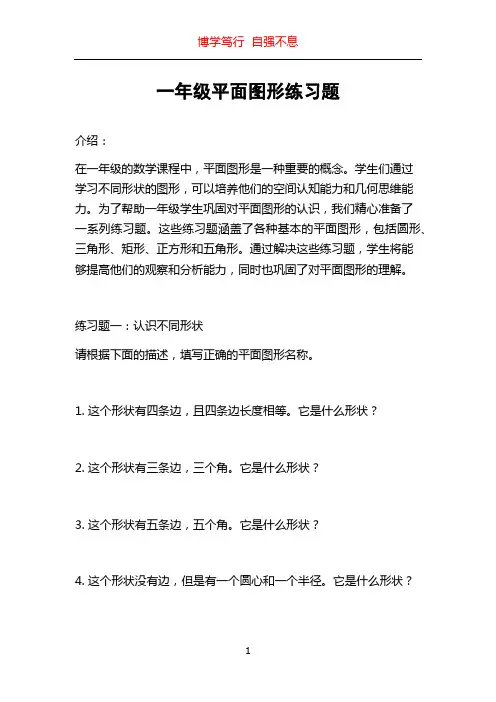 博学笃行 自强不息

一年级平面图形练习题

介绍：

在一年级的数学课程中，平面图形是一种重要的概念。学生们通过学习不同形状的图形，可以培养他们的空间认知能力和几何思维能力。为了帮助一年级学生巩固对平面图形的认识，我们精心准备了一系列练习题。这些练习题涵盖了各种基本的平面图形，包括圆形、三角形、矩形、正方形和五角形。通过解决这些练习题，学生将能够提高他们的观察和分析能力，同时也巩固了对平面图形的理解。

练习题一：认识不同形状

请根据下面的描述，填写正确的平面图形名称。

1. 这个形状有四条边，且四条边长度相等。它是什么形状？

2. 这个形状有三条边，三个角。它是什么形状？

3. 这个形状有五条边，五个角。它是什么形状？

4. 这个形状没有边，但是有一个圆心和一个半径。它是什么形状？

1